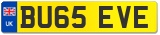 UK
BU65 EVE